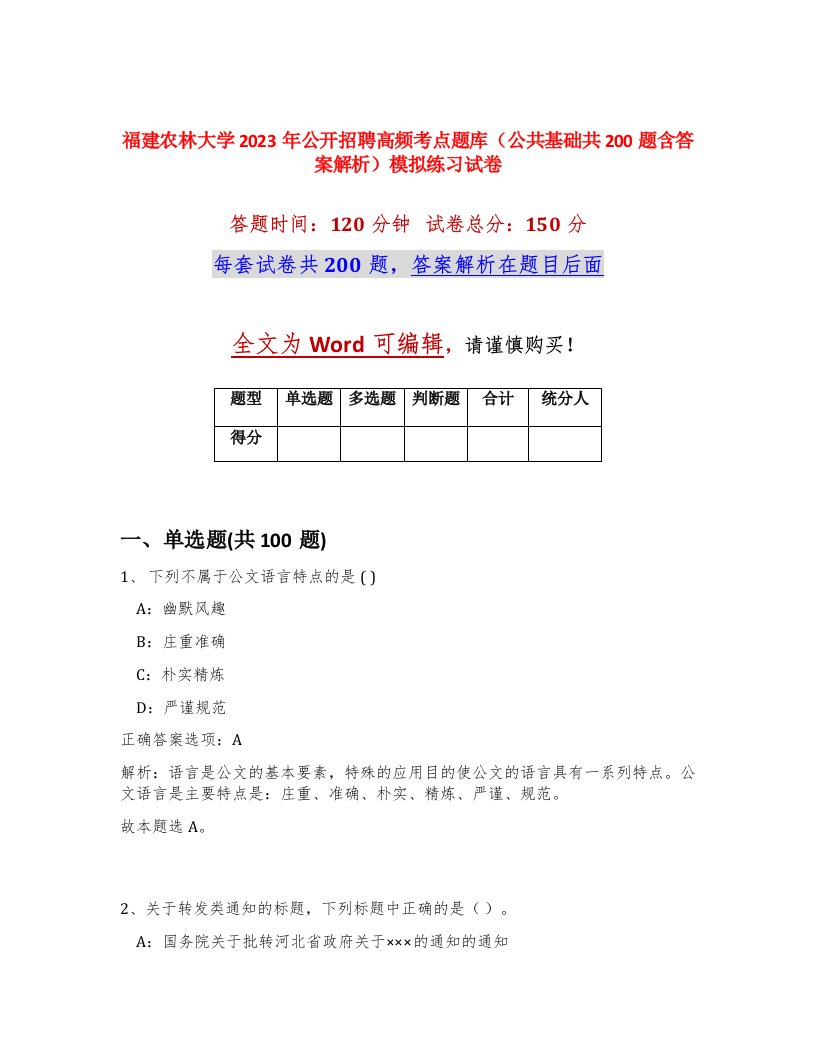 福建农林大学2023年公开招聘高频考点题库（公共基础共200题含答案解析）模拟练习试卷

答题时间：120分钟 试卷总分：150分

每套试卷共200题，答案解析在题目后面

全文为Word可编辑，请谨慎购买！

| 题型 | 单选题 | 多选题 | 判断题 | 合计 | 统分人 |
|---|---|---|---|---|---|
| 得分 | | | | | |

一、单选题(共100题)

1、下列不属于公文语言特点的是( )

A：幽默风趣

B：庄重准确

C：朴实精炼

D：严谨规范

正确答案选项：A

解析：语言是公文的基本要素，特殊的应用目的使公文的语言具有一系列特点。公文语言是主要特点是：庄重、准确、朴实、精炼、严谨、规范。

故本题选A。

2、关于转发类通知的标题，下列标题中正确的是（ ）。

A：国务院关于批转河北省政府关于×××的通知的通知